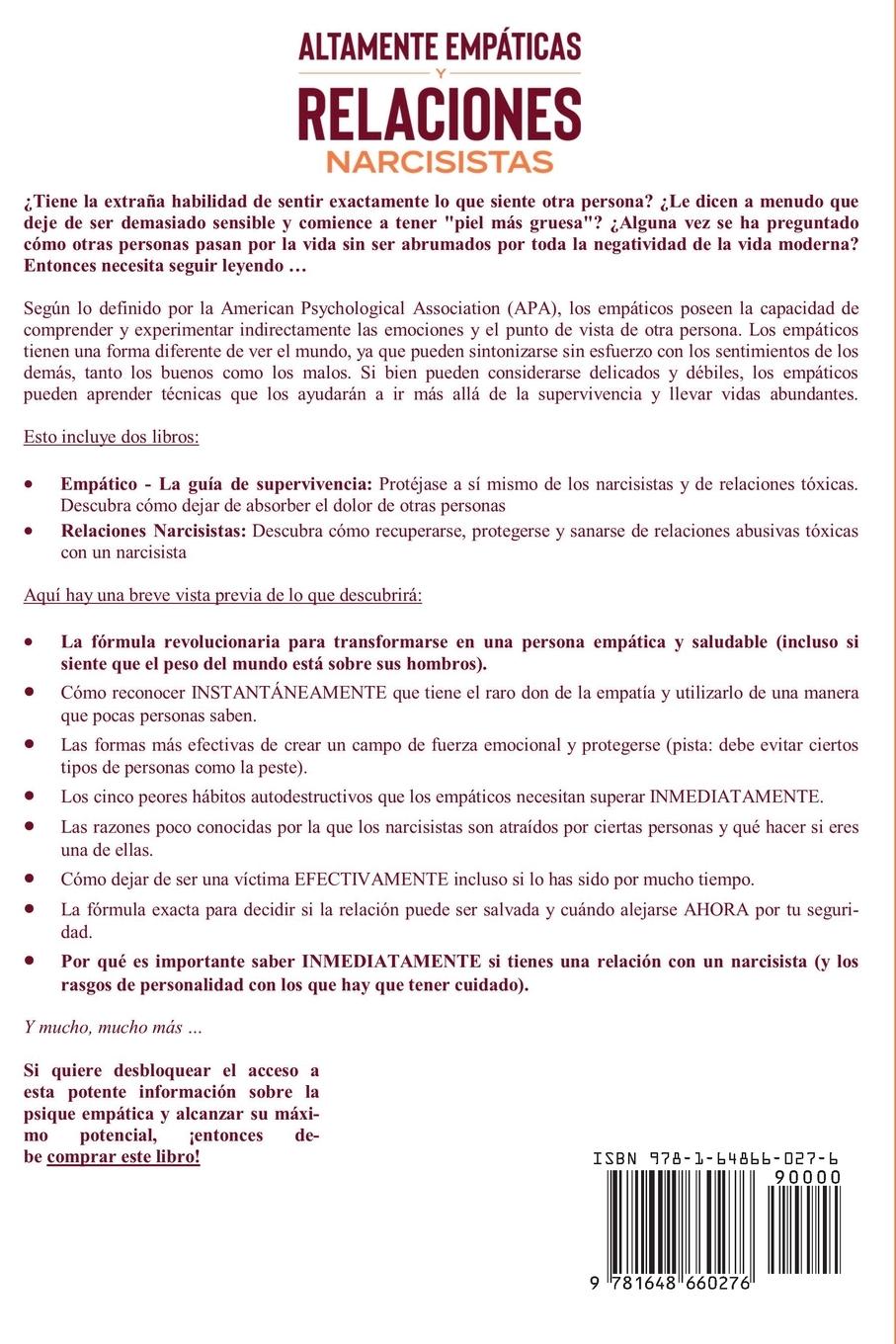 ALTAMENTE EMPÁTICAS
Y
RELACIONES
NARCISISTAS

¿Tiene la extraña habilidad de sentir exactamente lo que siente otra persona? ¿Le dicen a menudo que deje de ser demasiado sensible y comience a tener "piel más gruesa"? ¿Alguna vez se ha preguntado cómo otras personas pasan por la vida sin ser abrumados por toda la negatividad de la vida moderna? Entonces necesita seguir leyendo …

Según lo definido por la American Psychological Association (APA), los empáticos poseen la capacidad de comprender y experimentar indirectamente las emociones y el punto de vista de otra persona. Los empáticos tienen una forma diferente de ver el mundo, ya que pueden sintonizarse sin esfuerzo con los sentimientos de los demás, tanto los buenos como los malos. Si bien pueden considerarse delicados y débiles, los empáticos pueden aprender técnicas que los ayudarán a ir más allá de la supervivencia y llevar vidas abundantes.

Esto incluye dos libros:

• Empático - La guía de supervivencia: Protéjase a sí mismo de los narcisistas y de relaciones tóxicas. Descubra cómo dejar de absorber el dolor de otras personas
• Relaciones Narcisistas: Descubra cómo recuperarse, protegerse y sanarse de relaciones abusivas tóxicas con un narcisista

Aquí hay una breve vista previa de lo que descubrirá:

• La fórmula revolucionaria para transformarse en una persona empática y saludable (incluso si siente que el peso del mundo está sobre sus hombros).
• Cómo reconocer INSTANTÁNEAMENTE que tiene el raro don de la empatía y utilizarlo de una manera que pocas personas saben.
• Las formas más efectivas de crear un campo de fuerza emocional y protegerse (pista: debe evitar ciertos tipos de personas como la peste).
• Los cinco peores hábitos autodestructivos que los empáticos necesitan superar INMEDIATAMENTE.
• Las razones poco conocidas por la que los narcisistas son atraídos por ciertas personas y qué hacer si eres una de ellas.
• Cómo dejar de ser una víctima EFECTIVAMENTE incluso si lo has sido por mucho tiempo.
• La fórmula exacta para decidir si la relación puede ser salvada y cuándo alejarse AHORA por tu seguridad.
• Por qué es importante saber INMEDIATAMENTE si tienes una relación con un narcisista (y los rasgos de personalidad con los que hay que tener cuidado).

Y mucho, mucho más …

Si quiere desbloquear el acceso a esta potente información sobre la psique empática y alcanzar su máximo potencial, ¡entonces debe comprar este libro!

ISBN 978-1-64866-027-6
90000
9 781648 660276